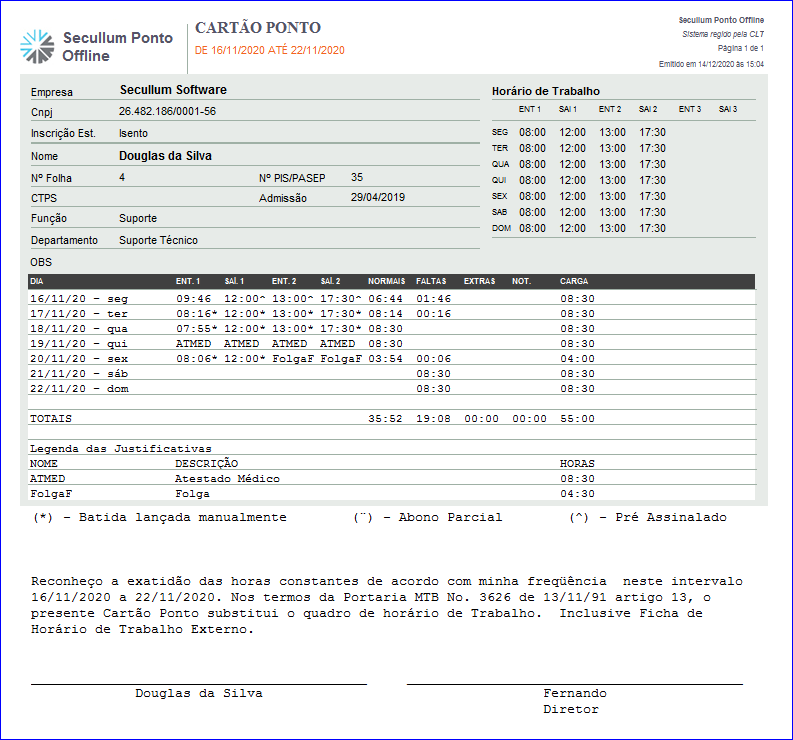 Secullum Ponto Offline

CARTÃO PONTO
DE 16/11/2020 ATÉ 22/11/2020

Secullum Ponto Offline
Sistema regido pela CLT
Página 1 de 1
Emitido em 14/12/2020 às 15:04

Empresa Secullum Software
Cnpj 26.482.186/0001-56
Inscrição Est. Isento
Nome Douglas da Silva
Nº Folha 4
Nº PIS/PASEP 35
CTPS
Admissão 29/04/2019
Função Suporte
Departamento Suporte Técnico
OBS

Horário de Trabalho

| | ENT 1 | SAI 1 | ENT 2 | SAI 2 | ENT 3 | SAI 3 |
|---|---|---|---|---|---|---|
| SEG | 08:00 | 12:00 | 13:00 | 17:30 | | |
| TER | 08:00 | 12:00 | 13:00 | 17:30 | | |
| QUA | 08:00 | 12:00 | 13:00 | 17:30 | | |
| QUI | 08:00 | 12:00 | 13:00 | 17:30 | | |
| SEX | 08:00 | 12:00 | 13:00 | 17:30 | | |
| SAB | 08:00 | 12:00 | 13:00 | 17:30 | | |
| DOM | 08:00 | 12:00 | 13:00 | 17:30 | | |

| DIA | ENT. 1 | SAÍ. 1 | ENT. 2 | SAÍ. 2 | NORMAIS | FALTAS | EXTRAS | NOT. | CARGA |
|---|---|---|---|---|---|---|---|---|---|
| 16/11/20 - seg | 09:46 | 12:00^ | 13:00^ | 17:30^ | 06:44 | 01:46 | | | 08:30 |
| 17/11/20 - ter | 08:16* | 12:00* | 13:00* | 17:30* | 08:14 | 00:16 | | | 08:30 |
| 18/11/20 - qua | 07:55* | 12:00* | 13:00* | 17:30* | 08:30 | | | | 08:30 |
| 19/11/20 - qui | ATMED | ATMED | ATMED | ATMED | 08:30 | | | | 08:30 |
| 20/11/20 - sex | 08:06* | 12:00* | FolgaF | FolgaF | 03:54 | 00:06 | | | 04:00 |
| 21/11/20 - sáb | | | | | | 08:30 | | | 08:30 |
| 22/11/20 - dom | | | | | | 08:30 | | | 08:30 |
| TOTAIS | | | | | 35:52 | 19:08 | 00:00 | 00:00 | 55:00 |

Legenda das Justificativas

| NOME | DESCRIÇÃO | HORAS |
|---|---|---|
| ATMED | Atestado Médico | 08:30 |
| FolgaF | Folga | 04:30 |

(*) - Batida lançada manualmente (¨) - Abono Parcial (^) - Pré Assinalado

Reconheço a exatidão das horas constantes de acordo com minha freqüência neste intervalo 16/11/2020 a 22/11/2020. Nos termos da Portaria MTB No. 3626 de 13/11/91 artigo 13, o presente Cartão Ponto substitui o quadro de horário de Trabalho. Inclusive Ficha de Horário de Trabalho Externo.

Douglas da Silva

Fernando
Diretor